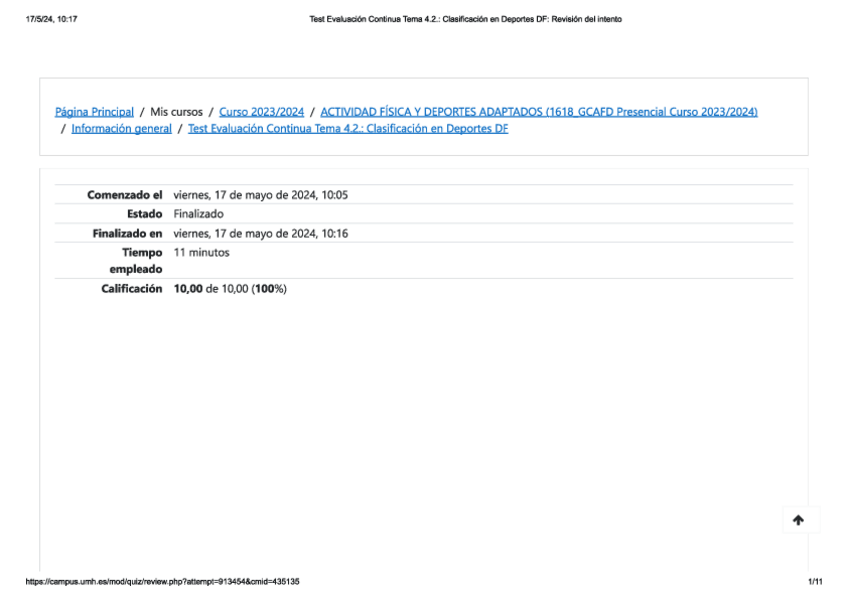 17/5/24, 10:17 Test Evaluación Continua Tema 4.2.: Clasificación en Deportes DF: Revisión del intento

Página Principal / Mis cursos / Curso 2023/2024 / ACTIVIDAD FÍSICA Y DEPORTES ADAPTADOS (1618_GCAFD Presencial Curso 2023/2024) / Información general / Test Evaluación Continua Tema 4.2.: Clasificación en Deportes DF

Comenzado el viernes, 17 de mayo de 2024, 10:05
Estado Finalizado
Finalizado en viernes, 17 de mayo de 2024, 10:16
Tiempo empleado 11 minutos
Calificación 10,00 de 10,00 (100%)

https://campus.umh.es/mod/quiz/review.php?attempt=913454&cmid=435135 1/11